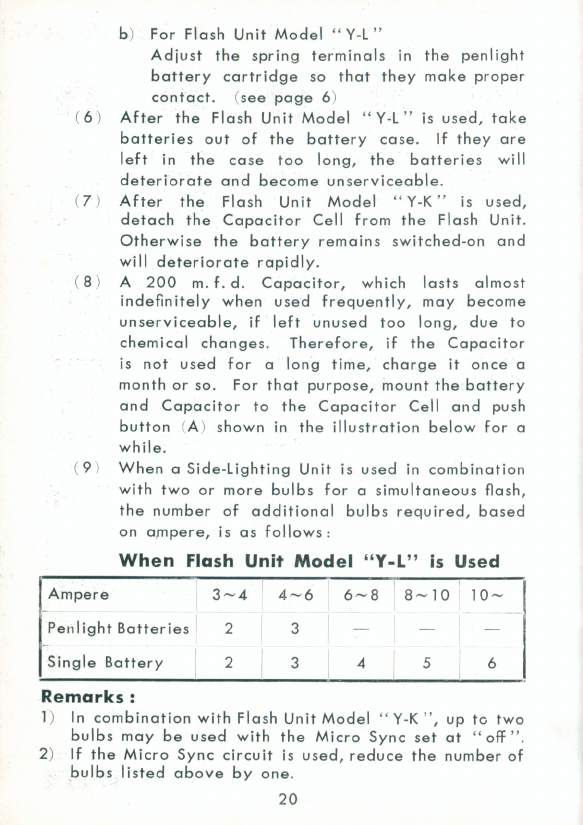 b) For Flash Unit Model "Y-L"
Adjust the spring terminals in the penlight battery cartridge so that they make proper contact. (see page 6)

(6) After the Flash Unit Model "Y-L" is used, take batteries out of the battery case. If they are left in the case too long, the batteries will deteriorate and become unserviceable.

(7) After the Flash Unit Model "Y-K" is used, detach the Capacitor Cell from the Flash Unit. Otherwise the battery remains switched-on and will deteriorate rapidly.

(8) A 200 m. f. d. Capacitor, which lasts almost indefinitely when used frequently, may become unserviceable, if left unused too long, due to chemical changes. Therefore, if the Capacitor is not used for a long time, charge it once a month or so. For that purpose, mount the battery and Capacitor to the Capacitor Cell and push button (A) shown in the illustration below for a while.

(9) When a Side-Lighting Unit is used in combination with two or more bulbs for a simultaneous flash, the number of additional bulbs required, based on ampere, is as follows:

When Flash Unit Model "Y-L" is Used

| Ampere | 3~4 | 4~6 | 6~8 | 8~10 | 10~ |
|---|---|---|---|---|---|
| Penlight Batteries | 2 | 3 | — | — | — |
| Single Battery | 2 | 3 | 4 | 5 | 6 |

Remarks:
1) In combination with Flash Unit Model "Y-K", up to two bulbs may be used with the Micro Sync set at "off".
2) If the Micro Sync circuit is used, reduce the number of bulbs listed above by one.

20